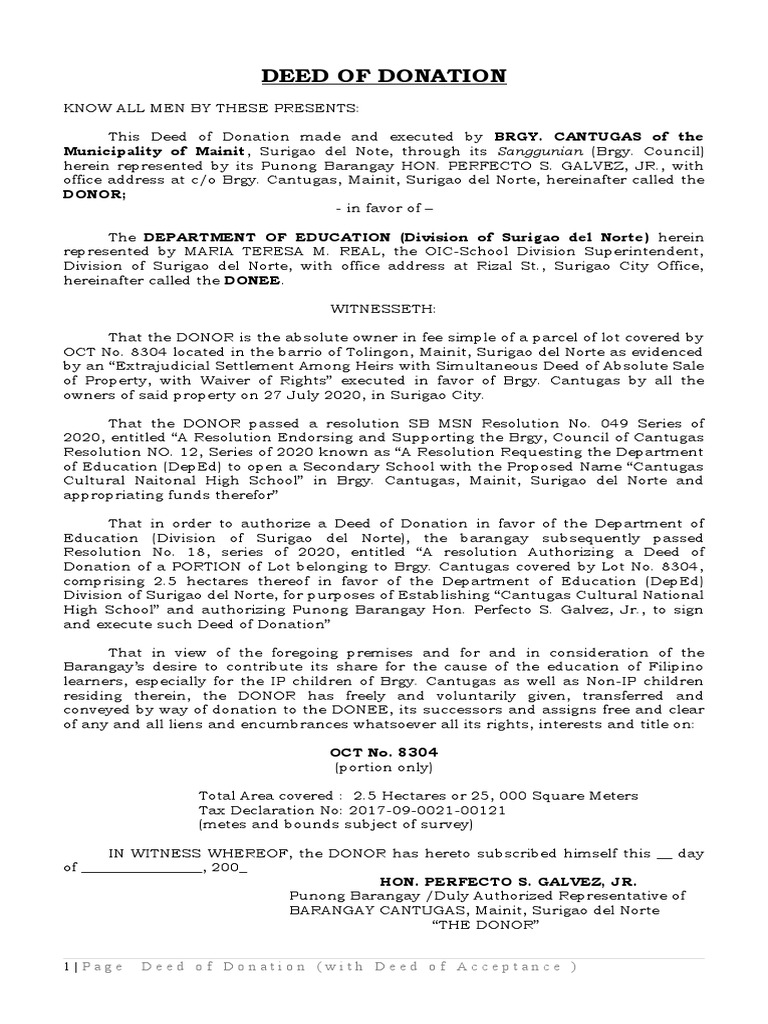 DEED OF DONATION

KNOW ALL MEN BY THESE PRESENTS:

This Deed of Donation made and executed by BRGY. CANTUGAS of the Municipality of Mainit, Surigao del Note, through its Sanggunian (Brgy. Council) herein represented by its Punong Barangay HON. PERFECTO S. GALVEZ, JR., with office address at c/o Brgy. Cantugas, Mainit, Surigao del Norte, hereinafter called the DONOR;

- in favor of –

The DEPARTMENT OF EDUCATION (Division of Surigao del Norte) herein represented by MARIA TERESA M. REAL, the OIC-School Division Superintendent, Division of Surigao del Norte, with office address at Rizal St., Surigao City Office, hereinafter called the DONEE.

WITNESSETH:

That the DONOR is the absolute owner in fee simple of a parcel of lot covered by OCT No. 8304 located in the barrio of Tolingon, Mainit, Surigao del Norte as evidenced by an "Extrajudicial Settlement Among Heirs with Simultaneous Deed of Absolute Sale of Property, with Waiver of Rights" executed in favor of Brgy. Cantugas by all the owners of said property on 27 July 2020, in Surigao City.

That the DONOR passed a resolution SB MSN Resolution No. 049 Series of 2020, entitled "A Resolution Endorsing and Supporting the Brgy, Council of Cantugas Resolution NO. 12, Series of 2020 known as "A Resolution Requesting the Department of Education (DepEd) to open a Secondary School with the Proposed Name "Cantugas Cultural Naitonal High School" in Brgy. Cantugas, Mainit, Surigao del Norte and appropriating funds therefor"

That in order to authorize a Deed of Donation in favor of the Department of Education (Division of Surigao del Norte), the barangay subsequently passed Resolution No. 18, series of 2020, entitled "A resolution Authorizing a Deed of Donation of a PORTION of Lot belonging to Brgy. Cantugas covered by Lot No. 8304, comprising 2.5 hectares thereof in favor of the Department of Education (DepEd) Division of Surigao del Norte, for purposes of Establishing "Cantugas Cultural National High School" and authorizing Punong Barangay Hon. Perfecto S. Galvez, Jr., to sign and execute such Deed of Donation"

That in view of the foregoing premises and for and in consideration of the Barangay's desire to contribute its share for the cause of the education of Filipino learners, especially for the IP children of Brgy. Cantugas as well as Non-IP children residing therein, the DONOR has freely and voluntarily given, transferred and conveyed by way of donation to the DONEE, its successors and assigns free and clear of any and all liens and encumbrances whatsoever all its rights, interests and title on:

OCT No. 8304
(portion only)

Total Area covered : 2.5 Hectares or 25, 000 Square Meters
Tax Declaration No: 2017-09-0021-00121
(metes and bounds subject of survey)

IN WITNESS WHEREOF, the DONOR has hereto subscribed himself this __ day of ________________, 200_

HON. PERFECTO S. GALVEZ, JR.
Punong Barangay /Duly Authorized Representative of BARANGAY CANTUGAS, Mainit, Surigao del Norte
"THE DONOR"

1 | Page Deed of Donation (with Deed of Acceptance )